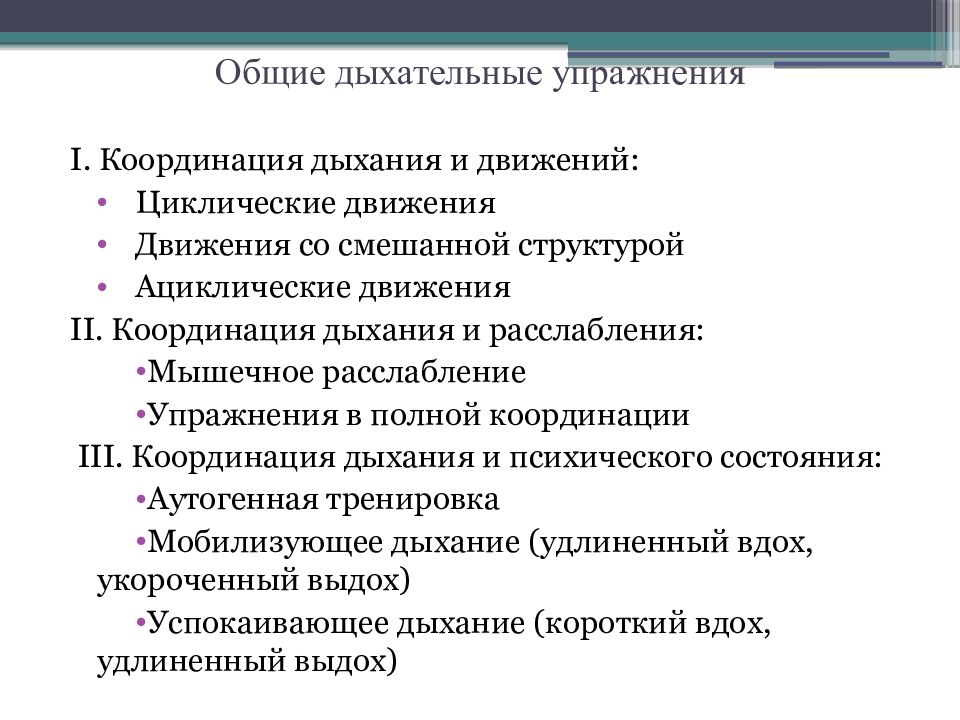 Общие дыхательные упражнения

I. Координация дыхания и движений:
• Циклические движения
• Движения со смешанной структурой
• Ациклические движения
II. Координация дыхания и расслабления:
•Мышечное расслабление
•Упражнения в полной координации
III. Координация дыхания и психического состояния:
•Аутогенная тренировка
•Мобилизующее дыхание (удлиненный вдох, укороченный выдох)
•Успокаивающее дыхание (короткий вдох, удлиненный выдох)